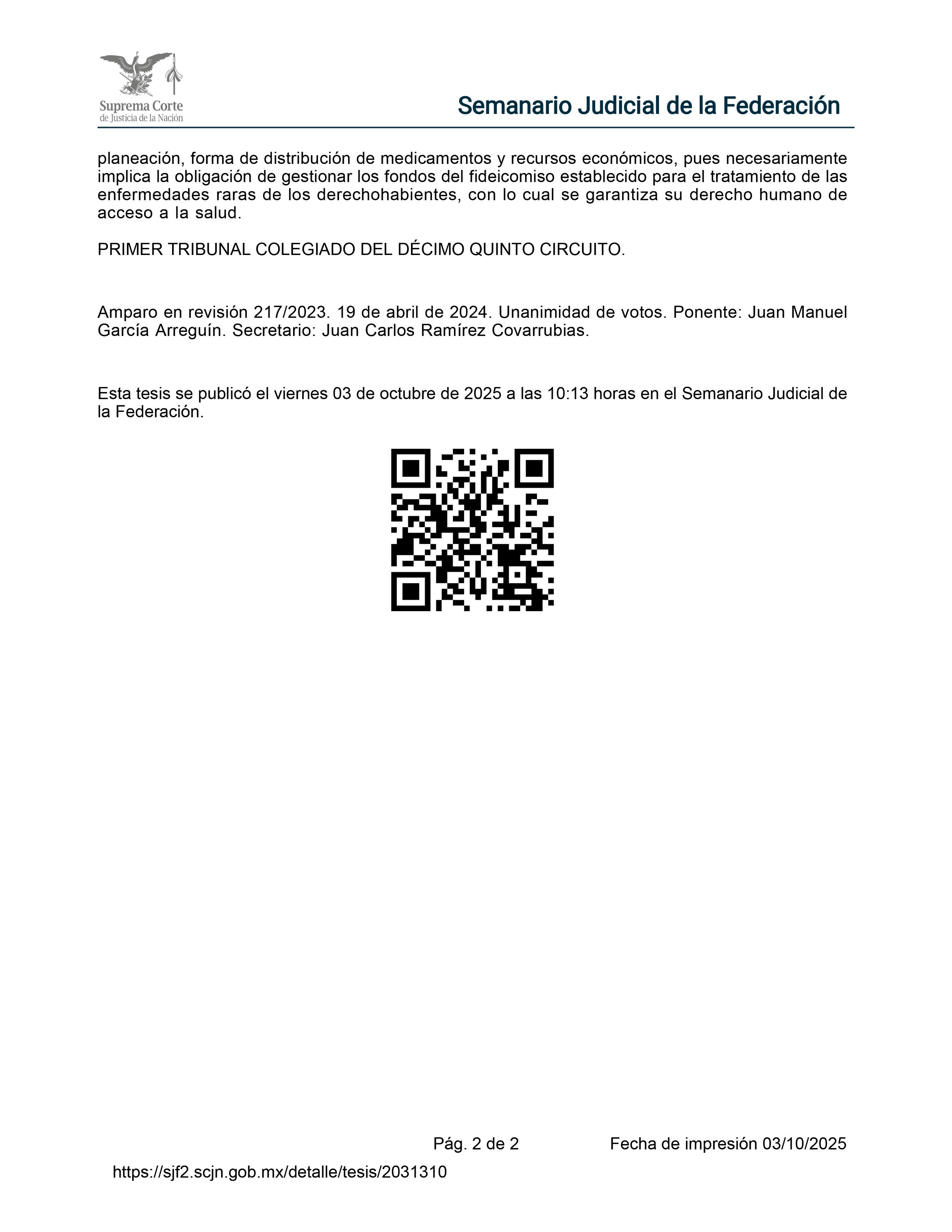 Suprema Corte
de Justicia de la Nación

Semanario Judicial de la Federación

planeación, forma de distribución de medicamentos y recursos económicos, pues necesariamente implica la obligación de gestionar los fondos del fideicomiso establecido para el tratamiento de las enfermedades raras de los derechohabientes, con lo cual se garantiza su derecho humano de acceso a la salud.

PRIMER TRIBUNAL COLEGIADO DEL DÉCIMO QUINTO CIRCUITO.

Amparo en revisión 217/2023. 19 de abril de 2024. Unanimidad de votos. Ponente: Juan Manuel García Arreguín. Secretario: Juan Carlos Ramírez Covarrubias.

Esta tesis se publicó el viernes 03 de octubre de 2025 a las 10:13 horas en el Semanario Judicial de la Federación.

Pág. 2 de 2

Fecha de impresión 03/10/2025

https://sjf2.scjn.gob.mx/detalle/tesis/2031310